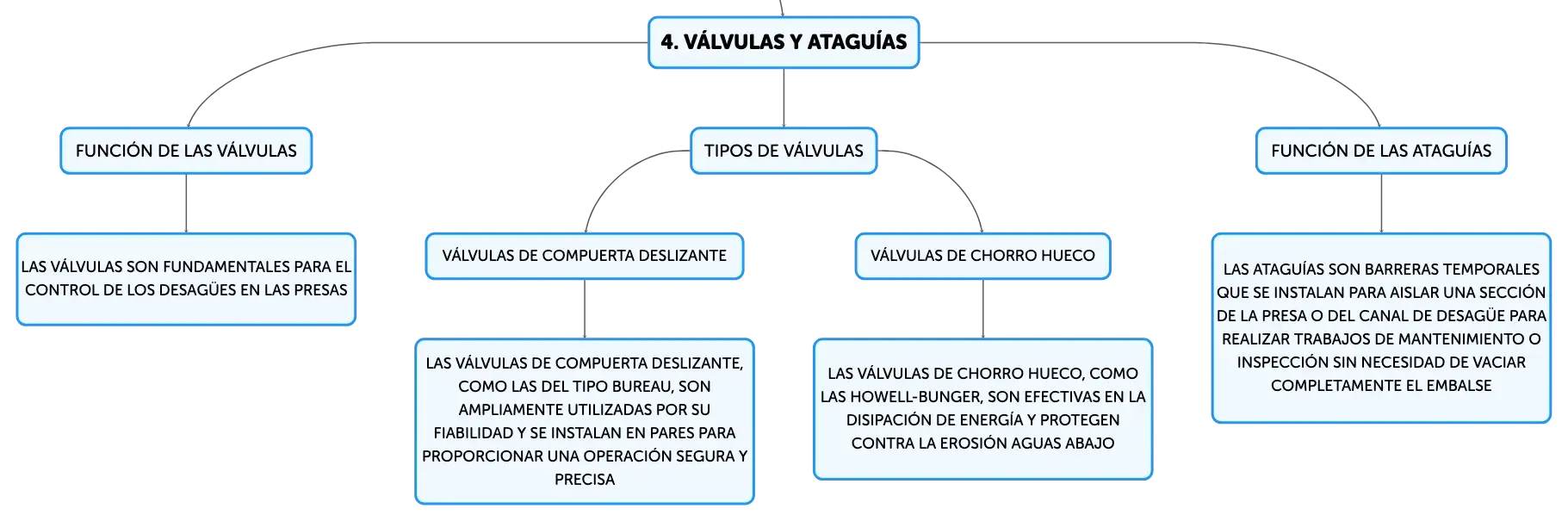 4. VÁLVULAS Y ATAGUÍAS

FUNCIÓN DE LAS VÁLVULAS

LAS VÁLVULAS SON FUNDAMENTALES PARA EL CONTROL DE LOS DESAGÜES EN LAS PRESAS

TIPOS DE VÁLVULAS

VÁLVULAS DE COMPUERTA DESLIZANTE

LAS VÁLVULAS DE COMPUERTA DESLIZANTE, COMO LAS DEL TIPO BUREAU, SON AMPLIAMENTE UTILIZADAS POR SU FIABILIDAD Y SE INSTALAN EN PARES PARA PROPORCIONAR UNA OPERACIÓN SEGURA Y PRECISA

VÁLVULAS DE CHORRO HUECO

LAS VÁLVULAS DE CHORRO HUECO, COMO LAS HOWELL-BUNGER, SON EFECTIVAS EN LA DISIPACIÓN DE ENERGÍA Y PROTEGEN CONTRA LA EROSIÓN AGUAS ABAJO

FUNCIÓN DE LAS ATAGUÍAS

LAS ATAGUÍAS SON BARRERAS TEMPORALES QUE SE INSTALAN PARA AISLAR UNA SECCIÓN DE LA PRESA O DEL CANAL DE DESAGÜE PARA REALIZAR TRABAJOS DE MANTENIMIENTO O INSPECCIÓN SIN NECESIDAD DE VACIAR COMPLETAMENTE EL EMBALSE